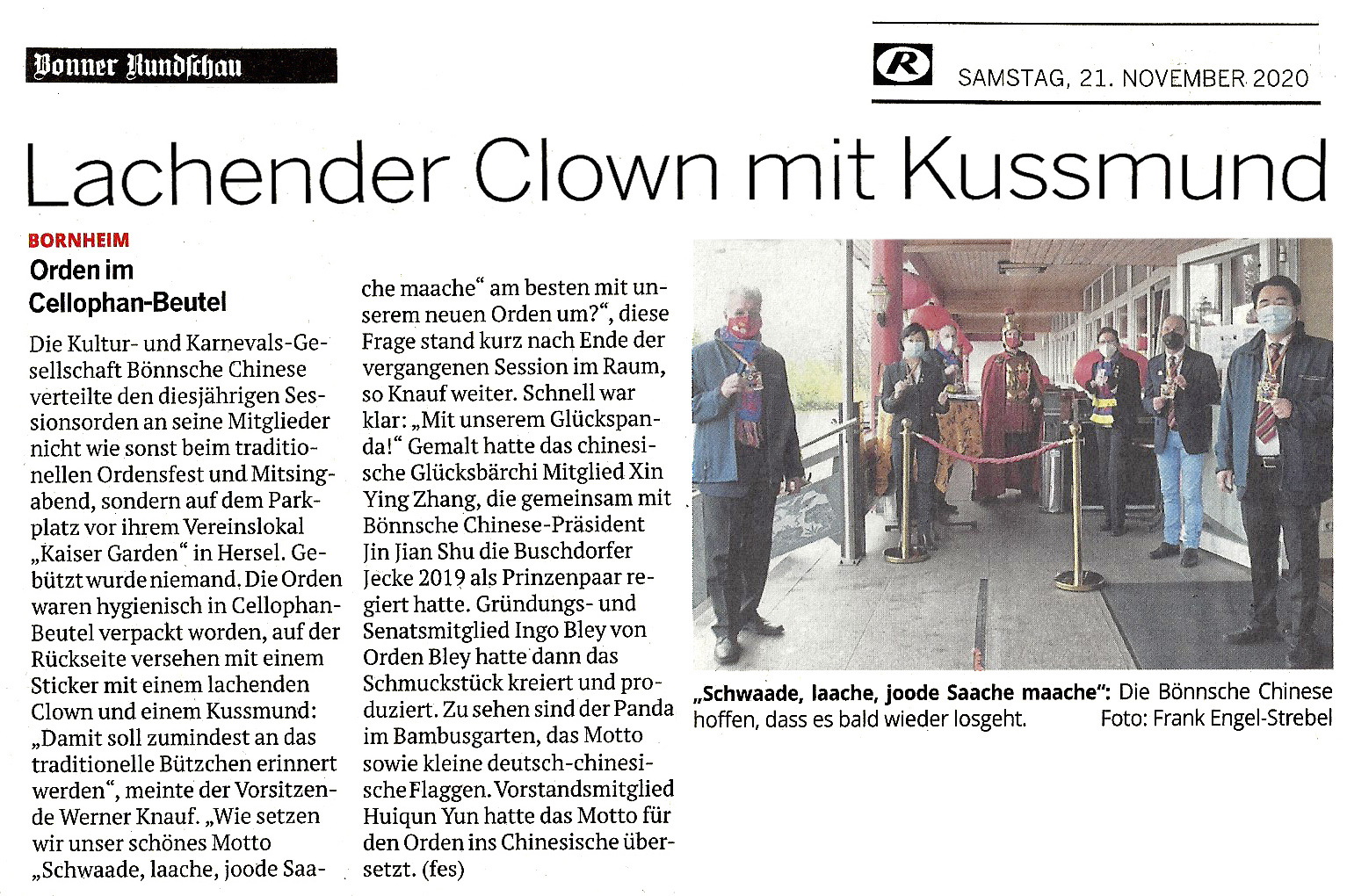 Bonner Rundschau

R SAMSTAG, 21. NOVEMBER 2020

Lachender Clown mit Kussmund

BORNHEIM

Orden im Cellophan-Beutel

Die Kultur- und Karnevals-Gesellschaft Bönnsche Chinese verteilte den diesjährigen Sessionsorden an seine Mitglieder nicht wie sonst beim traditionellen Ordensfest und Mitsingabend, sondern auf dem Parkplatz vor ihrem Vereinslokal „Kaiser Garden“ in Hersel. Gebützt wurde niemand. Die Orden waren hygienisch in Cellophan-Beutel verpackt worden, auf der Rückseite versehen mit einem Sticker mit einem lachenden Clown und einem Kussmund: „Damit soll zumindest an das traditionelle Bützchen erinnert werden“, meinte der Vorsitzende Werner Knauf. „Wie setzen wir unser schönes Motto „Schwaade, laache, joode Saache maache“ am besten mit unserem neuen Orden um?“, diese Frage stand kurz nach Ende der vergangenen Session im Raum, so Knauf weiter. Schnell war klar: „Mit unserem Glückspanda!“ Gemalt hatte das chinesische Glücksbärchi Mitglied Xin Ying Zhang, die gemeinsam mit Bönnsche Chinese-Präsident Jin Jian Shu die Buschdorfer Jecke 2019 als Prinzenpaar regiert hatte. Gründungs- und Senatsmitglied Ingo Bley von Orden Bley hatte dann das Schmuckstück kreiert und produziert. Zu sehen sind der Panda im Bambusgarten, das Motto sowie kleine deutsch-chinesische Flaggen. Vorstandsmitglied Huiqun Yun hatte das Motto für den Orden ins Chinesische übersetzt. (fes)

„Schwaade, laache, joode Saache maache“: Die Bönnsche Chinese hoffen, dass es bald wieder losgeht. Foto: Frank Engel-Strebel